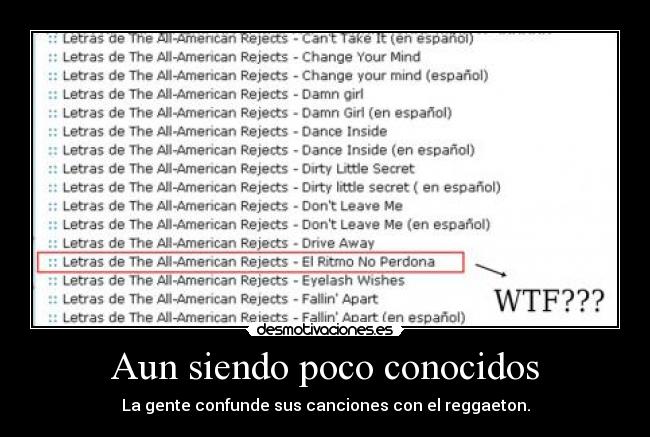 :: Letras de The All-American Rejects - Can't Take It (en español)
:: Letras de The All-American Rejects - Change Your Mind
:: Letras de The All-American Rejects - Change your mind (español)
:: Letras de The All-American Rejects - Damn girl
:: Letras de The All-American Rejects - Damn Girl (en español)
:: Letras de The All-American Rejects - Dance Inside
:: Letras de The All-American Rejects - Dance Inside (en español)
:: Letras de The All-American Rejects - Dirty Little Secret
:: Letras de The All-American Rejects - Dirty little secret ( en español)
:: Letras de The All-American Rejects - Don't Leave Me
:: Letras de The All-American Rejects - Don't Leave Me (en español)
:: Letras de The All-American Rejects - Drive Away
:: Letras de The All-American Rejects - El Ritmo No Perdona
:: Letras de The All-American Rejects - Eyelash Wishes
:: Letras de The All-American Rejects - Fallin' Apart
:: Letras de The All-American Rejects - Fallin' Apart (en español)

WTF???

desmotivaciones.es

Aun siendo poco conocidos

La gente confunde sus canciones con el reggaeton.